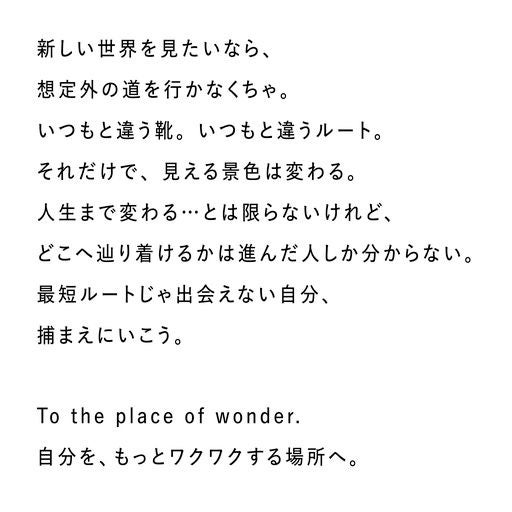 新しい世界を見たいなら、
想定外の道を行かなくちゃ。
いつもと違う靴。いつもと違うルート。
それだけで、見える景色は変わる。
人生まで変わる…とは限らないけれど、
どこへ辿り着けるかは進んだ人しか分からない。
最短ルートじゃ出会えない自分、
捕まえにいこう。

To the place of wonder.
自分を、もっとワクワクする場所へ。